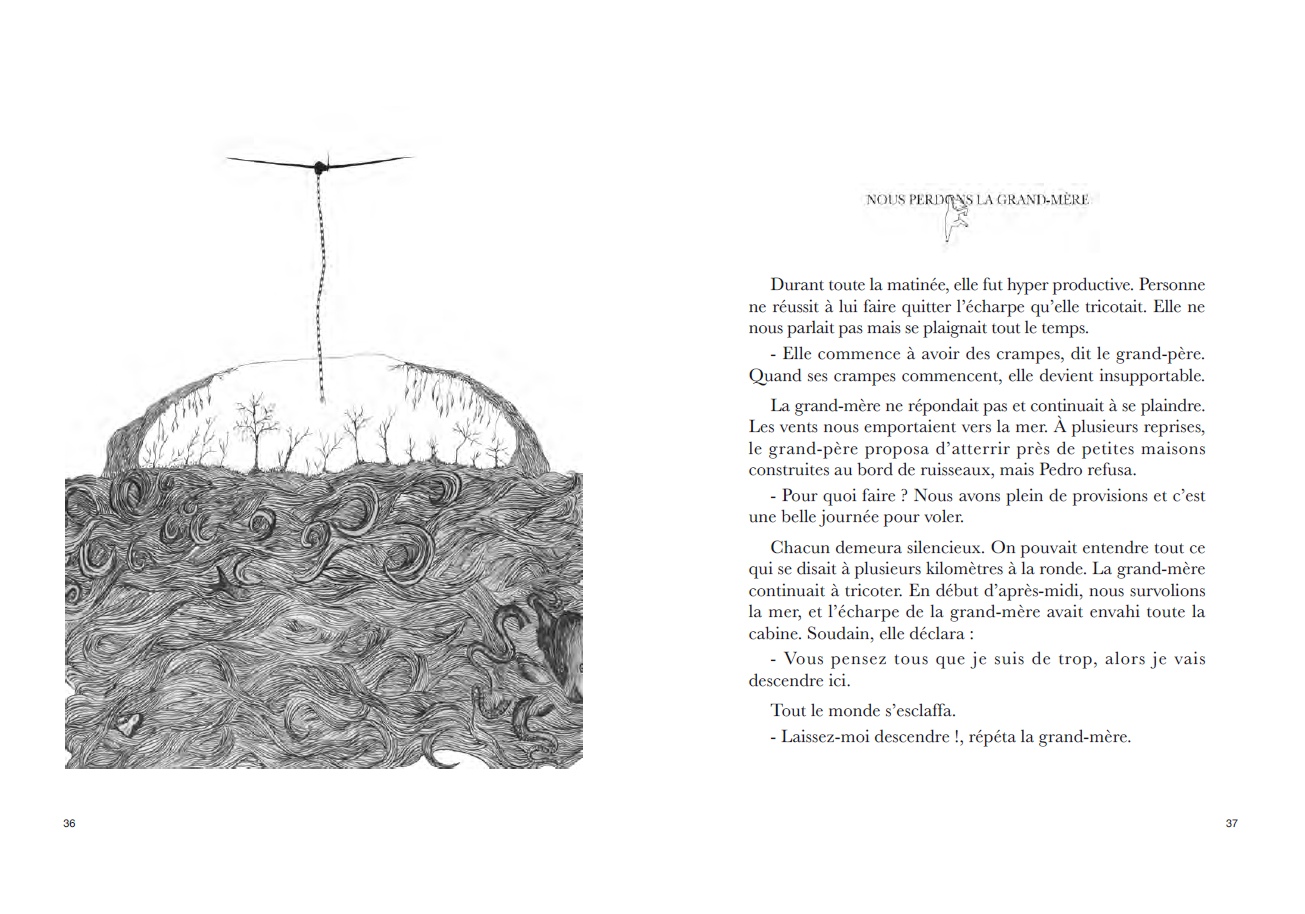 36

NOUS PERDONS LA GRAND-MÈRE

Durant toute la matinée, elle fut hyper productive. Personne ne réussit à lui faire quitter l'écharpe qu'elle tricotait. Elle ne nous parlait pas mais se plaignait tout le temps.

- Elle commence à avoir des crampes, dit le grand-père. Quand ses crampes commencent, elle devient insupportable.

La grand-mère ne répondait pas et continuait à se plaindre. Les vents nous emportaient vers la mer. À plusieurs reprises, le grand-père proposa d'atterrir près de petites maisons construites au bord de ruisseaux, mais Pedro refusa.

- Pour quoi faire ? Nous avons plein de provisions et c'est une belle journée pour voler.

Chacun demeura silencieux. On pouvait entendre tout ce qui se disait à plusieurs kilomètres à la ronde. La grand-mère continuait à tricoter. En début d'après-midi, nous survolions la mer, et l'écharpe de la grand-mère avait envahi toute la cabine. Soudain, elle déclara :

- Vous pensez tous que je suis de trop, alors je vais descendre ici.

Tout le monde s'esclaffa.

- Laissez-moi descendre !, répéta la grand-mère.

37